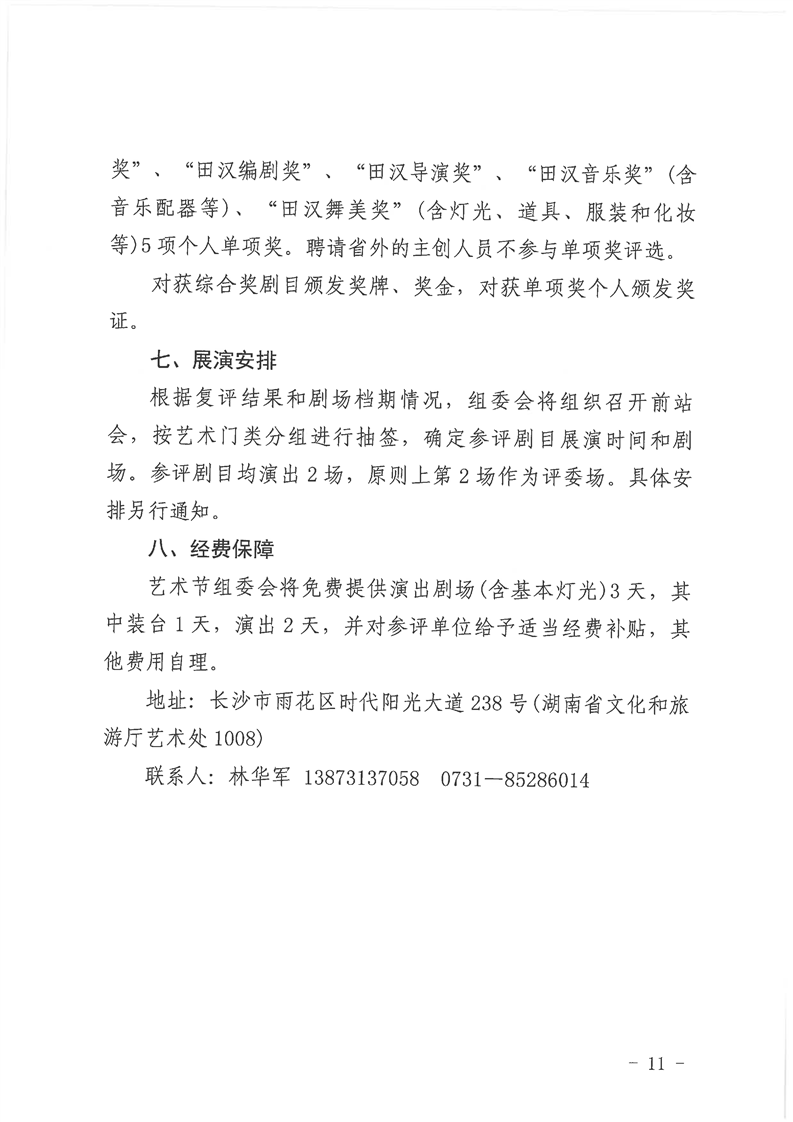 奖”、“田汉编剧奖”、“田汉导演奖”、“田汉音乐奖”（含音乐配器等）、“田汉舞美奖”（含灯光、道具、服装和化妆等）5项个人单项奖。聘请省外的主创人员不参与单项奖评选。

对获综合奖剧目颁发奖牌、奖金，对获单项奖个人颁发奖证。

七、展演安排

根据复评结果和剧场档期情况，组委会将组织召开前站会，按艺术门类分组进行抽签，确定参评剧目展演时间和剧场。参评剧目均演出2场，原则上第2场作为评委场。具体安排另行通知。

八、经费保障

艺术节组委会将免费提供演出剧场（含基本灯光）3天，其中装台1天，演出2天，并对参评单位给予适当经费补贴，其他费用自理。

地址：长沙市雨花区时代阳光大道238号（湖南省文化和旅游厅艺术处1008）

联系人：林华军 13873137058 0731—85286014

- 11 -